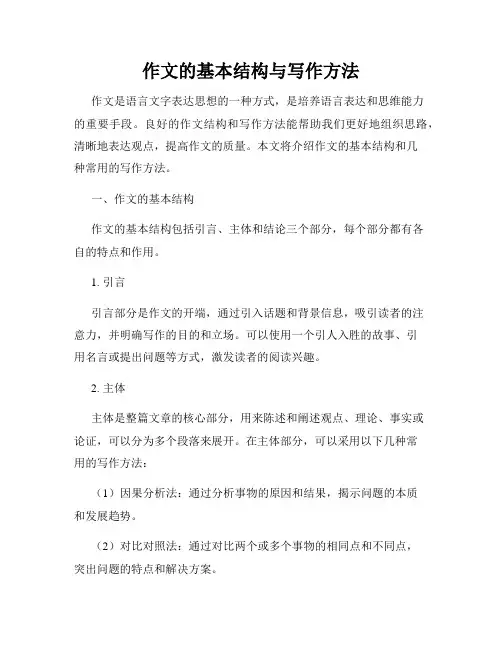 作文的基本结构与写作方法

作文是语言文字表达思想的一种方式，是培养语言表达和思维能力的重要手段。良好的作文结构和写作方法能帮助我们更好地组织思路，清晰地表达观点，提高作文的质量。本文将介绍作文的基本结构和几种常用的写作方法。

一、作文的基本结构

作文的基本结构包括引言、主体和结论三个部分，每个部分都有各自的特点和作用。

1. 引言

引言部分是作文的开端，通过引入话题和背景信息，吸引读者的注意力，并明确写作的目的和立场。可以使用一个引人入胜的故事、引用名言或提出问题等方式，激发读者的阅读兴趣。

2. 主体

主体是整篇文章的核心部分，用来陈述和阐述观点、理论、事实或论证，可以分为多个段落来展开。在主体部分，可以采用以下几种常用的写作方法：

（1）因果分析法：通过分析事物的原因和结果，揭示问题的本质和发展趋势。

（2）对比对照法：通过对比两个或多个事物的相同点和不同点，突出问题的特点和解决方案。